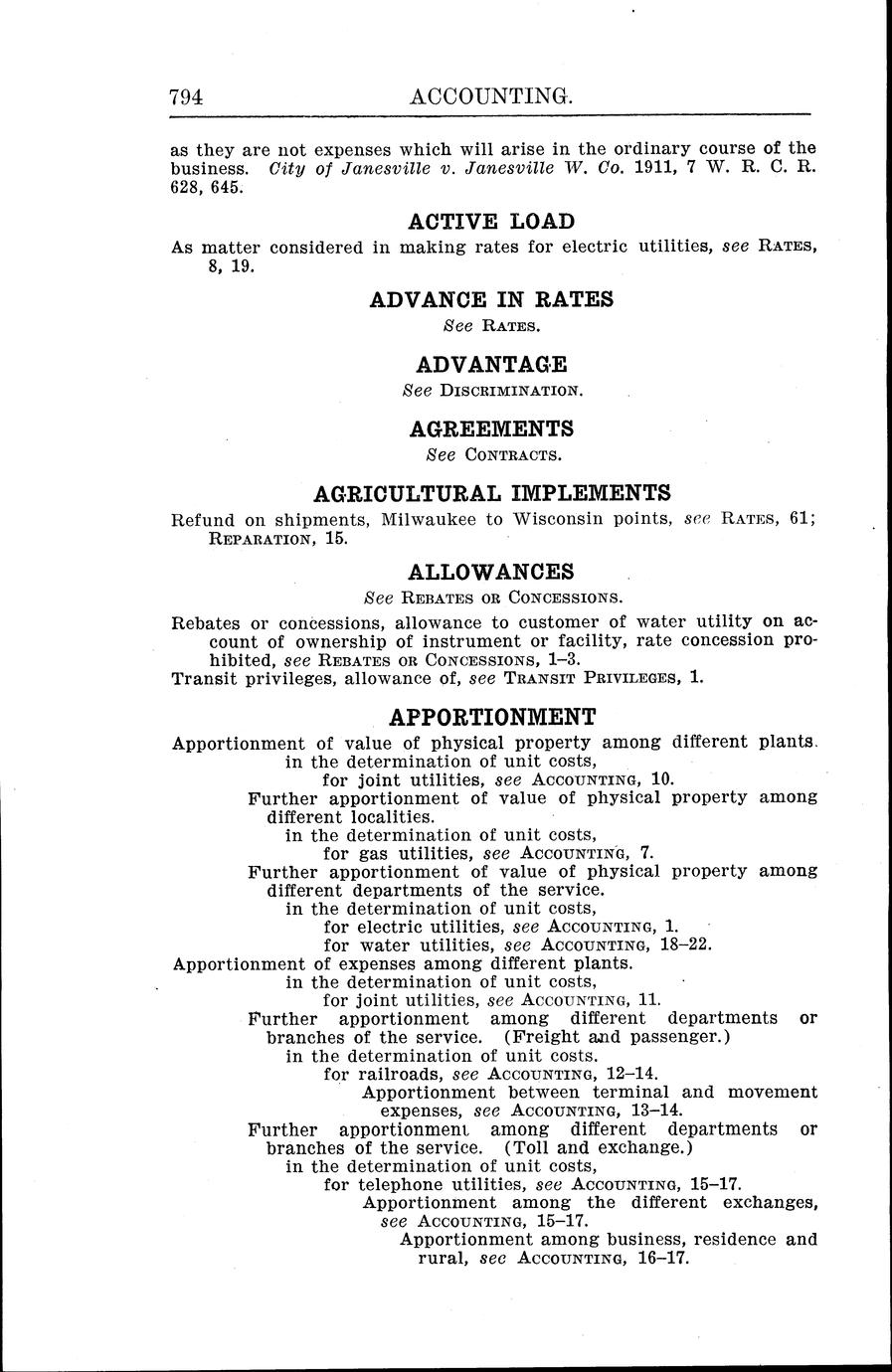 794 ACCOUNTING.

as they are not expenses which will arise in the ordinary course of the business. City of Janesville v. Janesville W. Co. 1911, 7 W. R. C. R. 628, 645.

ACTIVE LOAD

As matter considered in making rates for electric utilities, see RATES, 8, 19.

ADVANCE IN RATES

See RATES.

ADVANTAGE

See DISCRIMINATION.

AGREEMENTS

See CONTRACTS.

AGRICULTURAL IMPLEMENTS

Refund on shipments, Milwaukee to Wisconsin points, see RATES, 61; REPARATION, 15.

ALLOWANCES

See REBATES OR CONCESSIONS.

Rebates or concessions, allowance to customer of water utility on account of ownership of instrument or facility, rate concession prohibited, see REBATES OR CONCESSIONS, 1–3.
Transit privileges, allowance of, see TRANSIT PRIVILEGES, 1.

APPORTIONMENT

Apportionment of value of physical property among different plants.
in the determination of unit costs,
for joint utilities, see ACCOUNTING, 10.
Further apportionment of value of physical property among different localities.
in the determination of unit costs,
for gas utilities, see ACCOUNTING, 7.
Further apportionment of value of physical property among different departments of the service.
in the determination of unit costs,
for electric utilities, see ACCOUNTING, 1.
for water utilities, see ACCOUNTING, 18–22.
Apportionment of expenses among different plants.
in the determination of unit costs,
for joint utilities, see ACCOUNTING, 11.
Further apportionment among different departments or branches of the service. (Freight and passenger.)
in the determination of unit costs.
for railroads, see ACCOUNTING, 12–14.
Apportionment between terminal and movement expenses, see ACCOUNTING, 13–14.
Further apportionment among different departments or branches of the service. (Toll and exchange.)
in the determination of unit costs,
for telephone utilities, see ACCOUNTING, 15–17.
Apportionment among the different exchanges, see ACCOUNTING, 15–17.
Apportionment among business, residence and rural, see ACCOUNTING, 16–17.